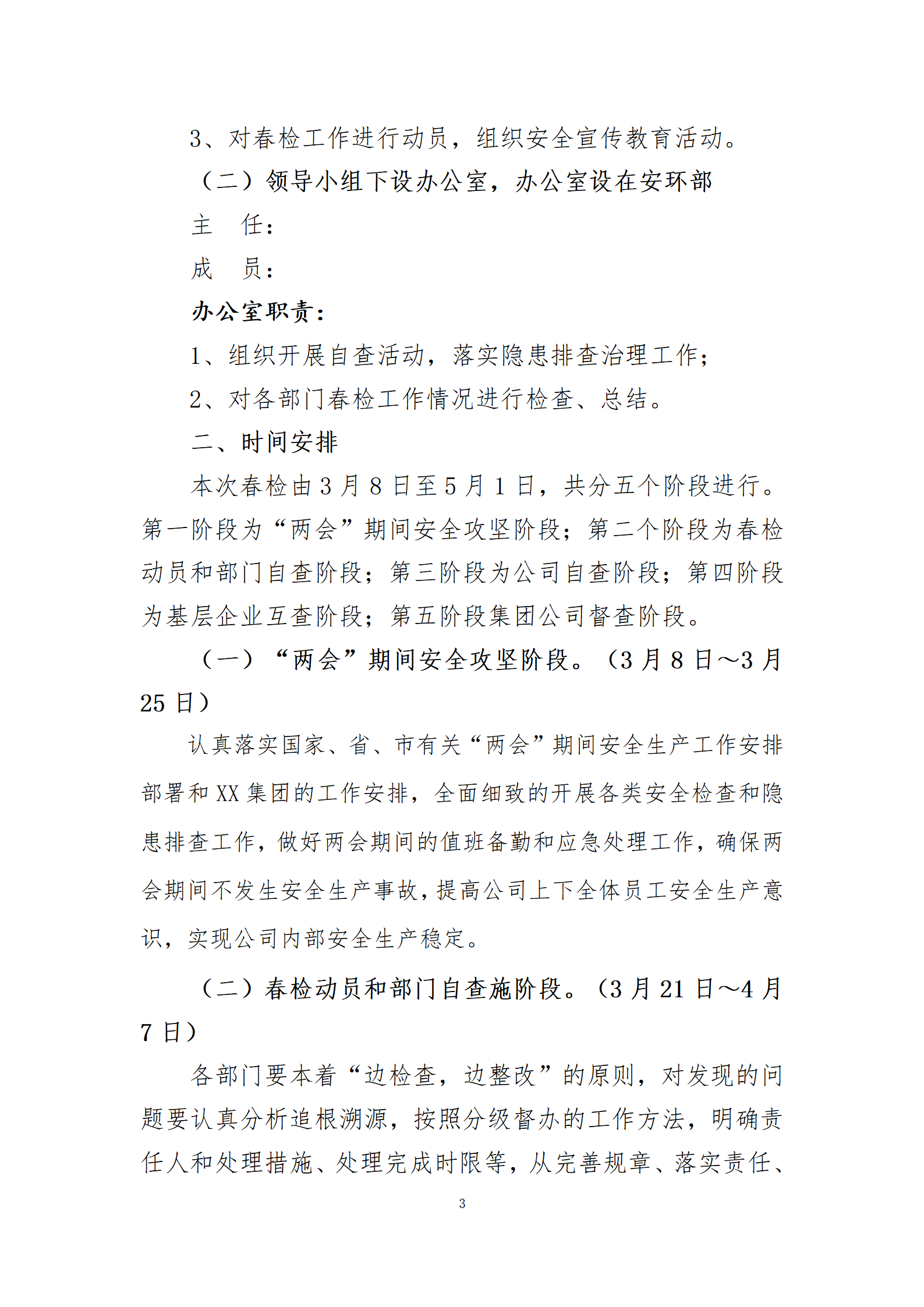 3、对春检工作进行动员，组织安全宣传教育活动。

（二）领导小组下设办公室，办公室设在安环部

主 任：

成 员：

办公室职责：

1、组织开展自查活动，落实隐患排查治理工作；

2、对各部门春检工作情况进行检查、总结。

二、时间安排

本次春检由3月8日至5月1日，共分五个阶段进行。第一阶段为“两会”期间安全攻坚阶段；第二个阶段为春检动员和部门自查阶段；第三阶段为公司自查阶段；第四阶段为基层企业互查阶段；第五阶段集团公司督查阶段。

（一）“两会”期间安全攻坚阶段。（3月8日～3月25日）

认真落实国家、省、市有关“两会”期间安全生产工作安排部署和XX集团的工作安排，全面细致的开展各类安全检查和隐患排查工作，做好两会期间的值班备勤和应急处理工作，确保两会期间不发生安全生产事故，提高公司上下全体员工安全生产意识，实现公司内部安全生产稳定。

（二）春检动员和部门自查施阶段。（3月21日～4月7日）

各部门要本着“边检查，边整改”的原则，对发现的问题要认真分析追根溯源，按照分级督办的工作方法，明确责任人和处理措施、处理完成时限等，从完善规章、落实责任、

3